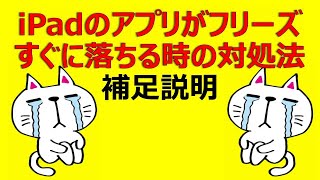 iPadのアプリがフリーズ
すぐに落ちる時の対処法

補足説明